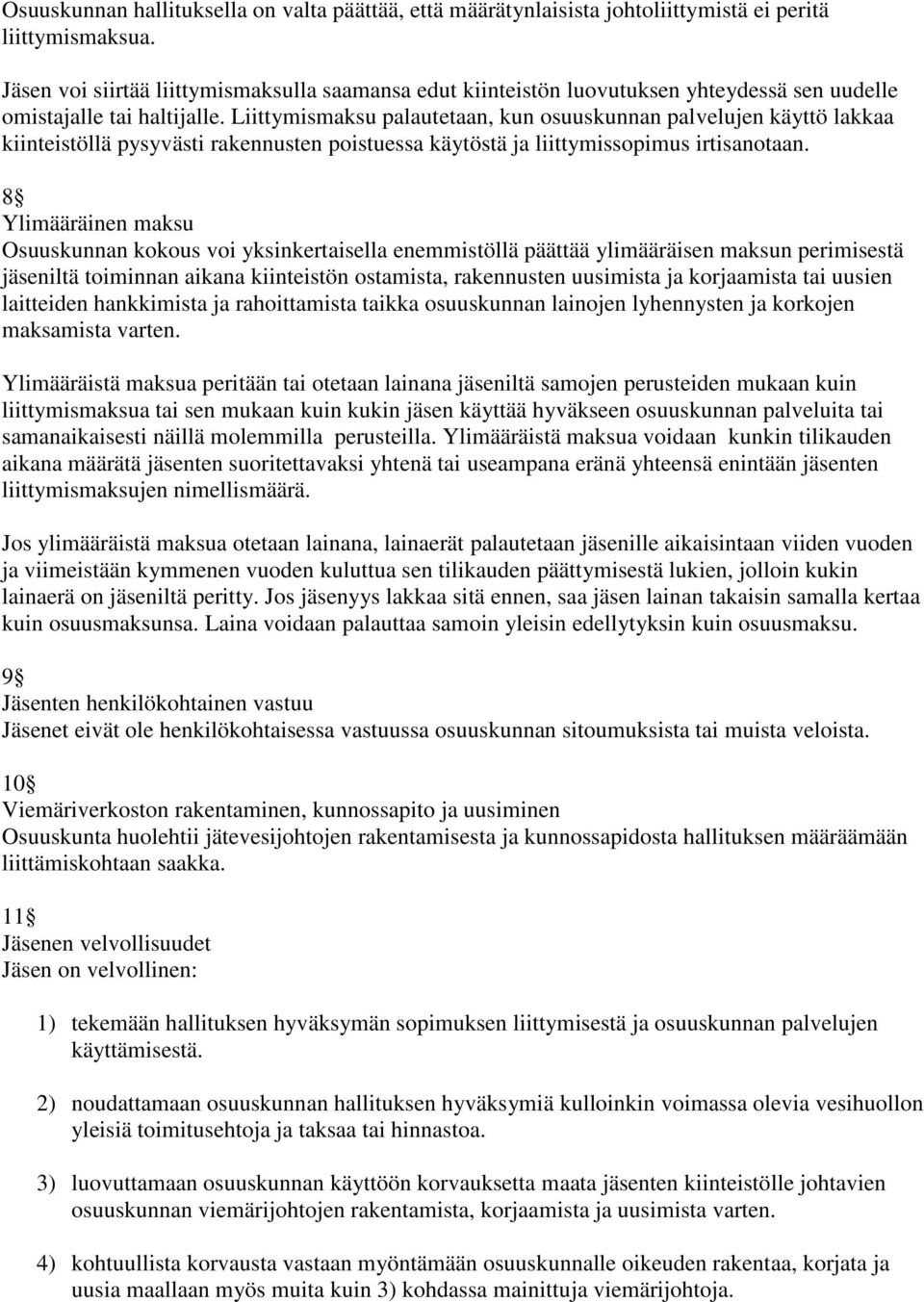 Osuuskunnan hallituksella on valta päättää, että määrätynlaisista johtoliittymistä ei peritä liittymismaksua.

Jäsen voi siirtää liittymismaksulla saamansa edut kiinteistön luovutuksen yhteydessä sen uudelle omistajalle tai haltijalle. Liittymismaksu palautetaan, kun osuuskunnan palvelujen käyttö lakkaa kiinteistöllä pysyvästi rakennusten poistuessa käytöstä ja liittymissopimus irtisanotaan.

8§
Ylimääräinen maksu
Osuuskunnan kokous voi yksinkertaisella enemmistöllä päättää ylimääräisen maksun perimisestä jäseniltä toiminnan aikana kiinteistön ostamista, rakennusten uusimista ja korjaamista tai uusien laitteiden hankkimista ja rahoittamista taikka osuuskunnan lainojen lyhennysten ja korkojen maksamista varten.

Ylimääräistä maksua peritään tai otetaan lainana jäseniltä samojen perusteiden mukaan kuin liittymismaksua tai sen mukaan kuin kukin jäsen käyttää hyväkseen osuuskunnan palveluita tai samanaikaisesti näillä molemmilla perusteilla. Ylimääräistä maksua voidaan kunkin tilikauden aikana määrätä jäsenten suoritettavaksi yhtenä tai useampana eränä yhteensä enintään jäsenten liittymismaksujen nimellismäärä.

Jos ylimääräistä maksua otetaan lainana, lainaerät palautetaan jäsenille aikaisintaan viiden vuoden ja viimeistään kymmenen vuoden kuluttua sen tilikauden päättymisestä lukien, jolloin kukin lainaerä on jäseniltä peritty. Jos jäsenyys lakkaa sitä ennen, saa jäsen lainan takaisin samalla kertaa kuin osuusmaksunsa. Laina voidaan palauttaa samoin yleisin edellytyksin kuin osuusmaksu.

9§
Jäsenten henkilökohtainen vastuu
Jäsenet eivät ole henkilökohtaisessa vastuussa osuuskunnan sitoumuksista tai muista veloista.

10§
Viemäriverkoston rakentaminen, kunnossapito ja uusiminen
Osuuskunta huolehtii jätevesijohtojen rakentamisesta ja kunnossapidosta hallituksen määräämään liittämiskohtaan saakka.

11§
Jäsenen velvollisuudet
Jäsen on velvollinen:

1) tekemään hallituksen hyväksymän sopimuksen liittymisestä ja osuuskunnan palvelujen käyttämisestä.

2) noudattamaan osuuskunnan hallituksen hyväksymiä kulloinkin voimassa olevia vesihuollon yleisiä toimitusehtoja ja taksaa tai hinnastoa.

3) luovuttamaan osuuskunnan käyttöön korvauksetta maata jäsenten kiinteistölle johtavien osuuskunnan viemärijohtojen rakentamista, korjaamista ja uusimista varten.

4) kohtuullista korvausta vastaan myöntämään osuuskunnalle oikeuden rakentaa, korjata ja uusia maallaan myös muita kuin 3) kohdassa mainittuja viemärijohtoja.